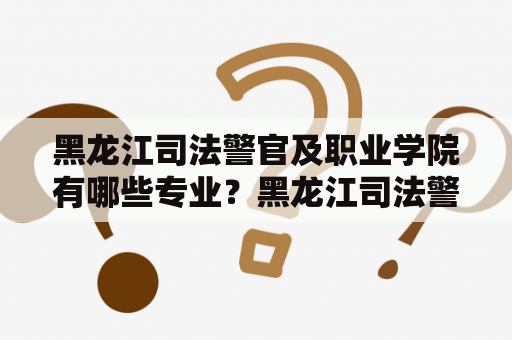 黑龙江司法警官及职业学院有哪些专业？黑龙江司法警